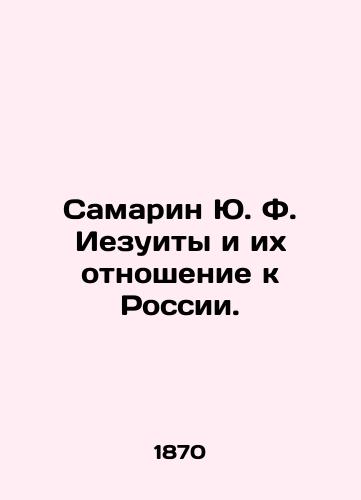 Самарин Ю. Ф. Иезуиты и их отношение к России.

1870